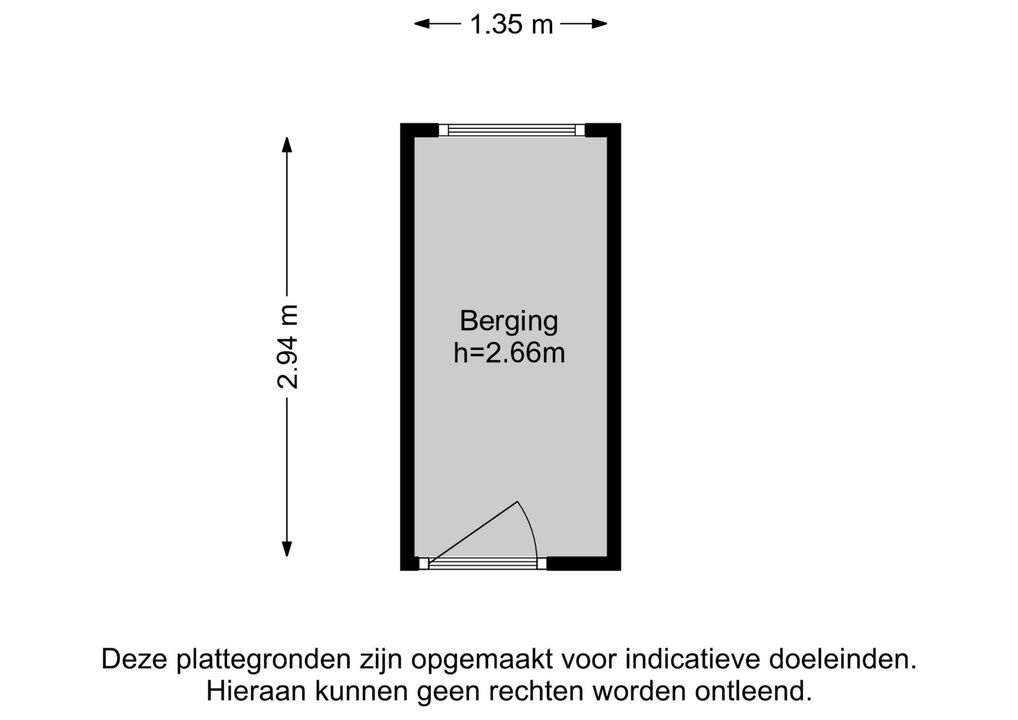 1.35 m

2.94 m

Berging
h=2.66m

Deze plattegronden zijn opgemaakt voor indicatieve doeleinden.
Hieraan kunnen geen rechten worden ontleend.